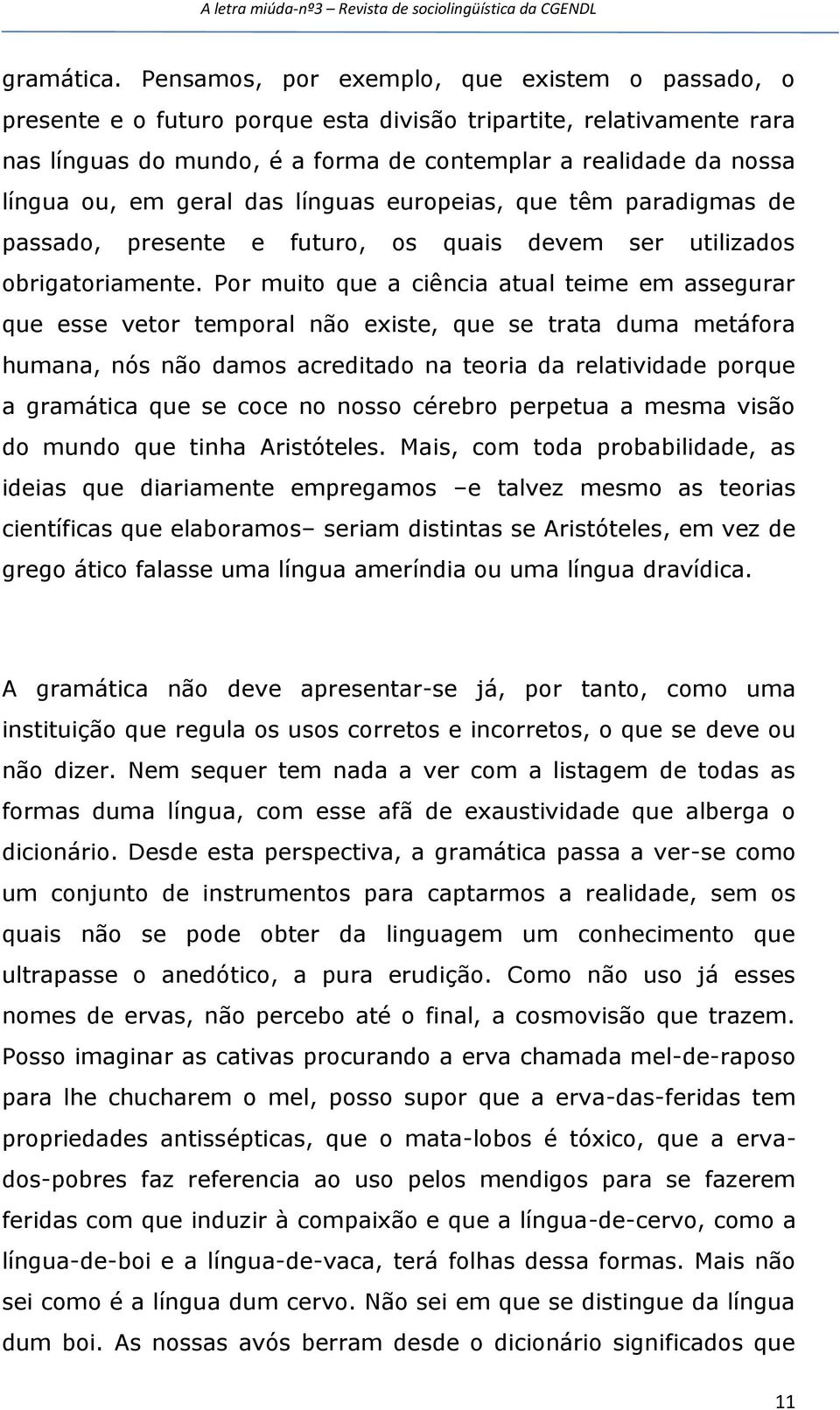 A letra miúda-nº3 – Revista de sociolingüística da CGENDL

gramática. Pensamos, por exemplo, que existem o passado, o presente e o futuro porque esta divisão tripartite, relativamente rara nas línguas do mundo, é a forma de contemplar a realidade da nossa língua ou, em geral das línguas europeias, que têm paradigmas de passado, presente e futuro, os quais devem ser utilizados obrigatoriamente. Por muito que a ciência atual teime em assegurar que esse vetor temporal não existe, que se trata duma metáfora humana, nós não damos acreditado na teoria da relatividade porque a gramática que se coce no nosso cérebro perpetua a mesma visão do mundo que tinha Aristóteles. Mais, com toda probabilidade, as ideias que diariamente empregamos –e talvez mesmo as teorias científicas que elaboramos– seriam distintas se Aristóteles, em vez de grego ático falasse uma língua ameríndia ou uma língua dravídica.

A gramática não deve apresentar-se já, por tanto, como uma instituição que regula os usos corretos e incorretos, o que se deve ou não dizer. Nem sequer tem nada a ver com a listagem de todas as formas duma língua, com esse afã de exaustividade que alberga o dicionário. Desde esta perspectiva, a gramática passa a ver-se como um conjunto de instrumentos para captarmos a realidade, sem os quais não se pode obter da linguagem um conhecimento que ultrapasse o anedótico, a pura erudição. Como não uso já esses nomes de ervas, não percebo até o final, a cosmovisão que trazem. Posso imaginar as cativas procurando a erva chamada mel-de-raposo para lhe chucharem o mel, posso supor que a erva-das-feridas tem propriedades antissépticas, que o mata-lobos é tóxico, que a erva-dos-pobres faz referencia ao uso pelos mendigos para se fazerem feridas com que induzir à compaixão e que a língua-de-cervo, como a língua-de-boi e a língua-de-vaca, terá folhas dessa formas. Mais não sei como é a língua dum cervo. Não sei em que se distingue da língua dum boi. As nossas avós berram desde o dicionário significados que

11